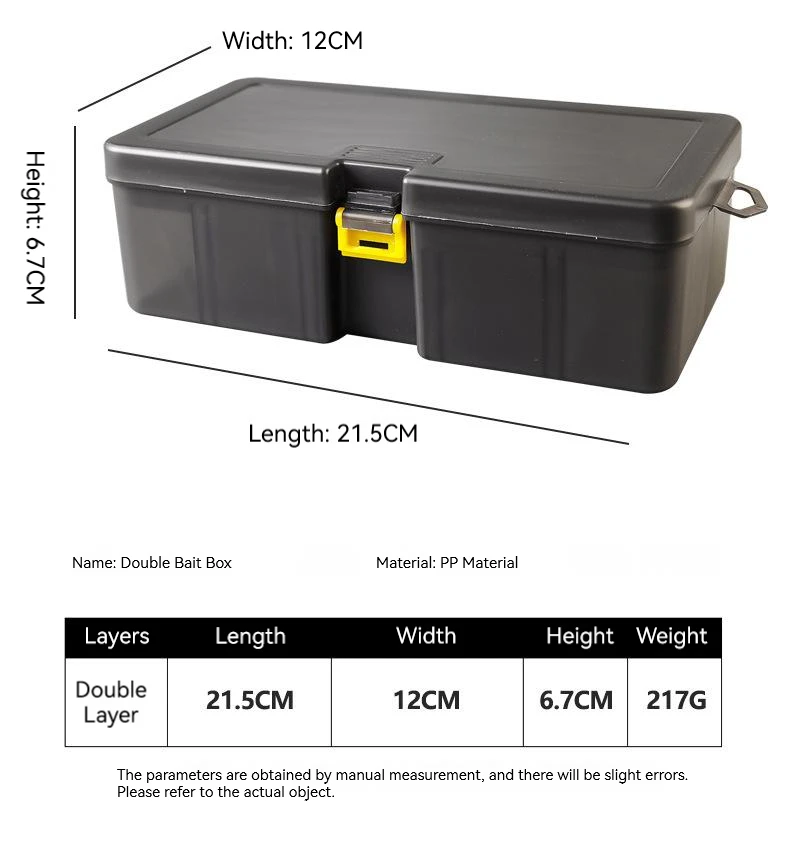 Width: 12CM

Height: 6.7CM

Length: 21.5CM

Name: Double Bait Box

Material: PP Material

| Layers | Length | Width | Height | Weight |
|---|---|---|---|---|
| Double Layer | 21.5CM | 12CM | 6.7CM | 217G |

The parameters are obtained by manual measurement, and there will be slight errors. Please refer to the actual object.